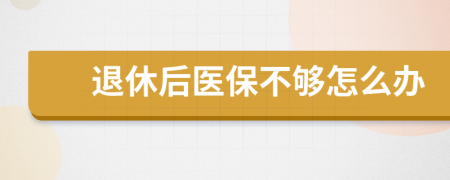 退休后医保不够怎么办